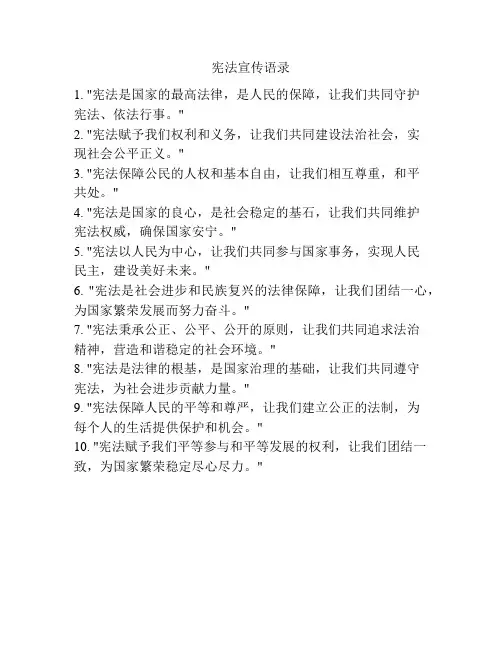 宪法宣传语录

1. "宪法是国家的最高法律，是人民的保障，让我们共同守护宪法、依法行事。"

2. "宪法赋予我们权利和义务，让我们共同建设法治社会，实现社会公平正义。"

3. "宪法保障公民的人权和基本自由，让我们相互尊重，和平共处。"

4. "宪法是国家的良心，是社会稳定的基石，让我们共同维护宪法权威，确保国家安宁。"

5. "宪法以人民为中心，让我们共同参与国家事务，实现人民民主，建设美好未来。"

6. "宪法是社会进步和民族复兴的法律保障，让我们团结一心，为国家繁荣发展而努力奋斗。"

7. "宪法秉承公正、公平、公开的原则，让我们共同追求法治精神，营造和谐稳定的社会环境。"

8. "宪法是法律的根基，是国家治理的基础，让我们共同遵守宪法，为社会进步贡献力量。"

9. "宪法保障人民的平等和尊严，让我们建立公正的法制，为每个人的生活提供保护和机会。"

10. "宪法赋予我们平等参与和平等发展的权利，让我们团结一致，为国家繁荣稳定尽心尽力。"